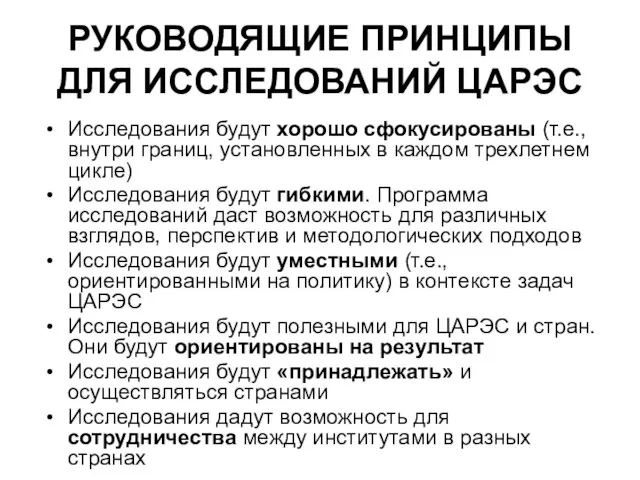 РУКОВОДЯЩИЕ ПРИНЦИПЫ ДЛЯ ИССЛЕДОВАНИЙ ЦАРЭС

• Исследования будут хорошо сфокусированы (т.е., внутри границ, установленных в каждом трехлетнем цикле)
• Исследования будут гибкими. Программа исследований даст возможность для различных взглядов, перспектив и методологических подходов
• Исследования будут уместными (т.е., ориентированными на политику) в контексте задач ЦАРЭС
• Исследования будут полезными для ЦАРЭС и стран. Они будут ориентированы на результат
• Исследования будут «принадлежать» и осуществляться странами
• Исследования дадут возможность для сотрудничества между институтами в разных странах